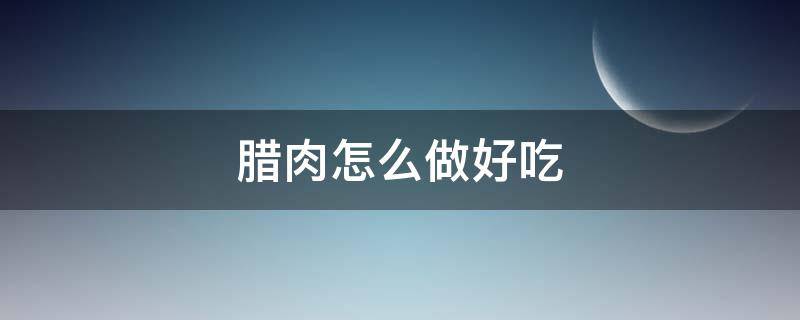 腊肉怎么做好吃